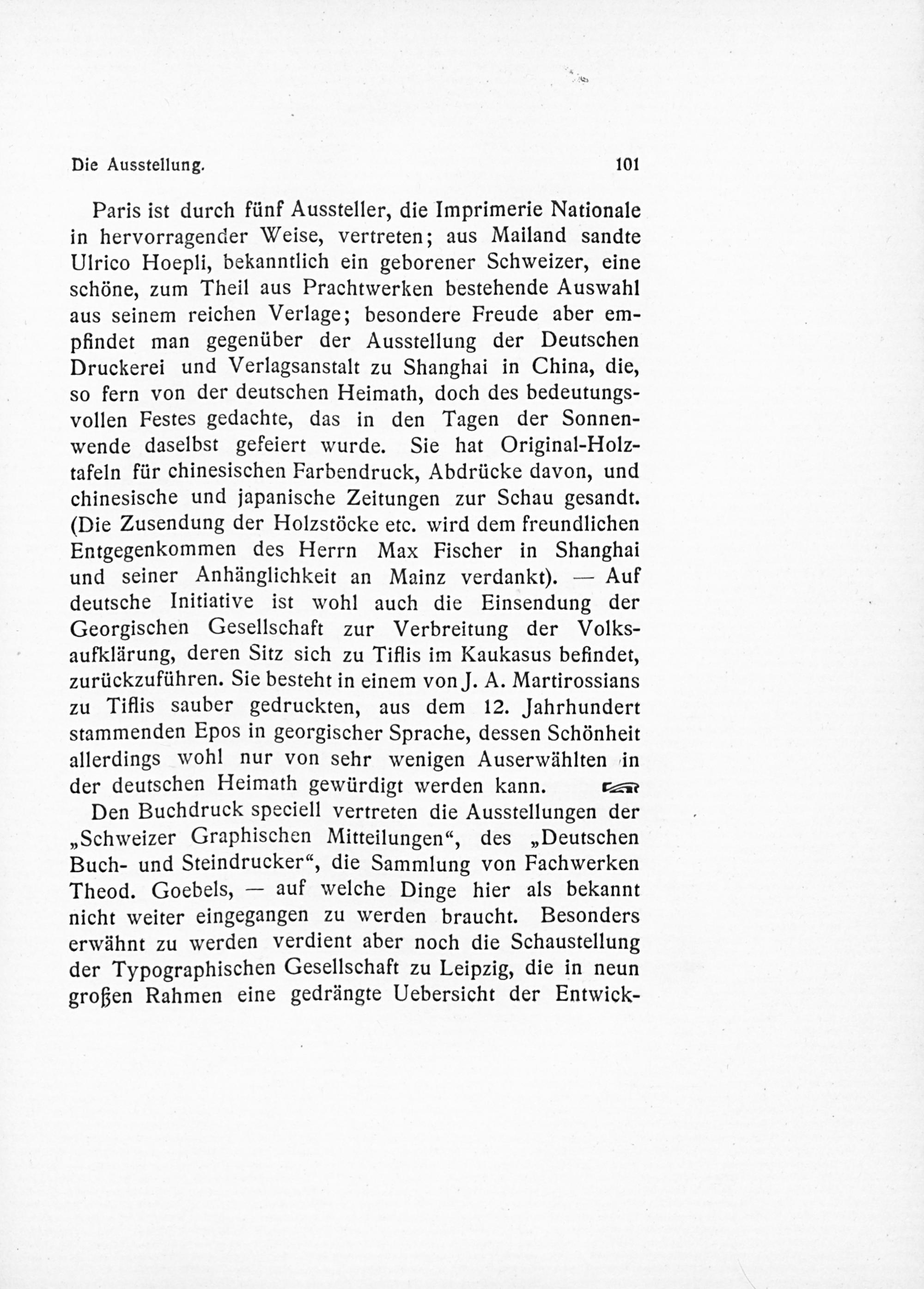 Die Ausstellung. 101

Paris ist durch fünf Aussteller, die Imprimerie Nationale in hervorragender Weise, vertreten; aus Mailand sandte Ulrico Hoepli, bekanntlich ein geborener Schweizer, eine schöne, zum Theil aus Prachtwerken bestehende Auswahl aus seinem reichen Verlage; besondere Freude aber empfindet man gegenüber der Ausstellung der Deutschen Druckerei und Verlagsanstalt zu Shanghai in China, die, so fern von der deutschen Heimath, doch des bedeutungsvollen Festes gedachte, das in den Tagen der Sonnenwende daselbst gefeiert wurde. Sie hat Original-Holztafeln für chinesischen Farbendruck, Abdrücke davon, und chinesische und japanische Zeitungen zur Schau gesandt. (Die Zusendung der Holzstöcke etc. wird dem freundlichen Entgegenkommen des Herrn Max Fischer in Shanghai und seiner Anhänglichkeit an Mainz verdankt). — Auf deutsche Initiative ist wohl auch die Einsendung der Georgischen Gesellschaft zur Verbreitung der Volksaufklärung, deren Sitz sich zu Tiflis im Kaukasus befindet, zurückzuführen. Sie besteht in einem von J. A. Martirossians zu Tiflis sauber gedruckten, aus dem 12. Jahrhundert stammenden Epos in georgischer Sprache, dessen Schönheit allerdings wohl nur von sehr wenigen Auserwählten in der deutschen Heimath gewürdigt werden kann.

Den Buchdruck speciell vertreten die Ausstellungen der „Schweizer Graphischen Mitteilungen“, des „Deutschen Buch- und Steindrucker“, die Sammlung von Fachwerken Theod. Goebels, — auf welche Dinge hier als bekannt nicht weiter eingegangen zu werden braucht. Besonders erwähnt zu werden verdient aber noch die Schaustellung der Typographischen Gesellschaft zu Leipzig, die in neun großen Rahmen eine gedrängte Uebersicht der Entwick-